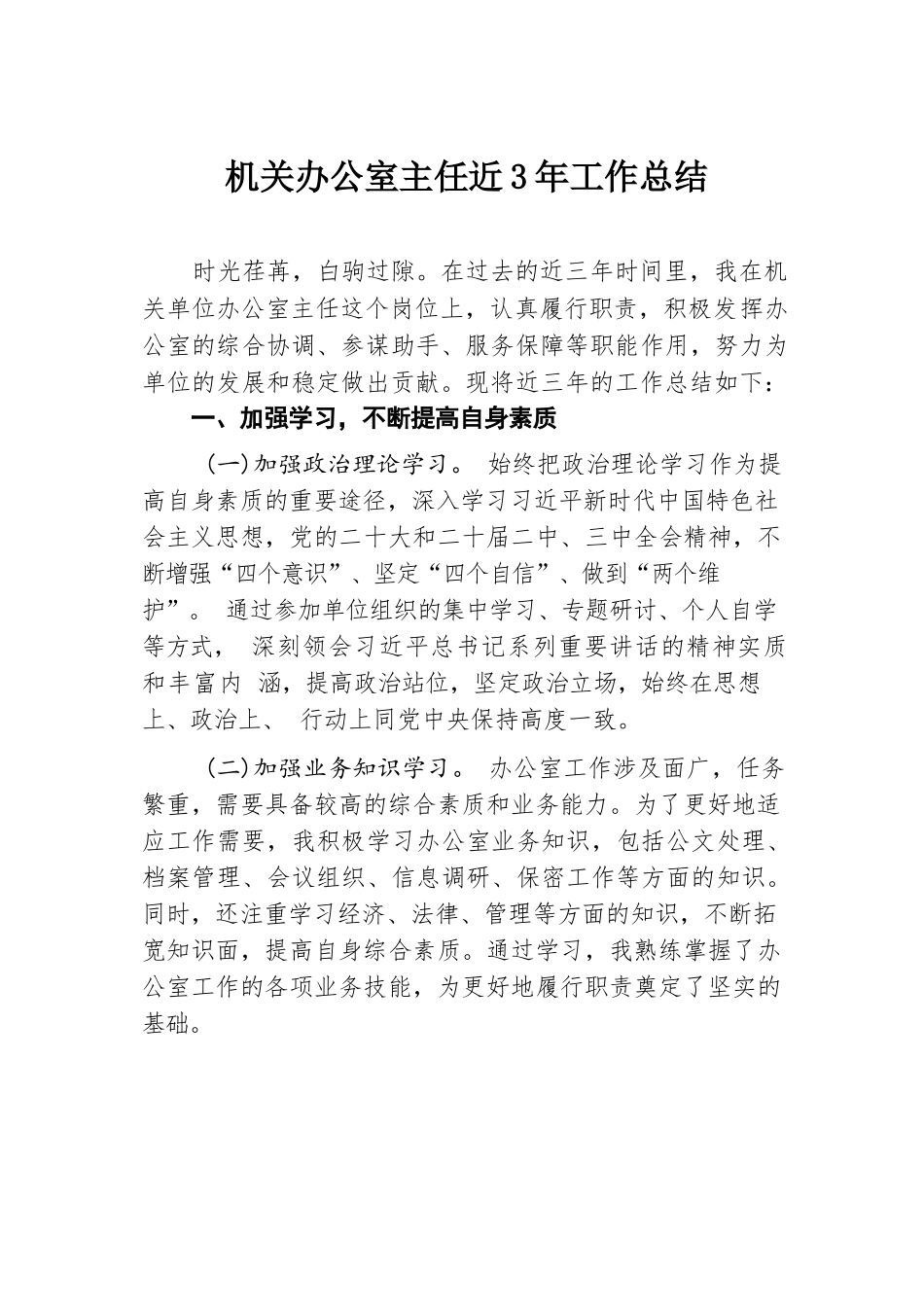 机关办公室主任近3年工作总结

时光荏苒，白驹过隙。在过去的近三年时间里，我在机关单位办公室主任这个岗位上，认真履行职责，积极发挥办公室的综合协调、参谋助手、服务保障等职能作用，努力为单位的发展和稳定做出贡献。现将近三年的工作总结如下：

一、加强学习，不断提高自身素质

（一）加强政治理论学习。 始终把政治理论学习作为提高自身素质的重要途径，深入学习习近平新时代中国特色社会主义思想，党的二十大和二十届二中、三中全会精神，不断增强“四个意识”、坚定“四个自信”、做到“两个维护”。 通过参加单位组织的集中学习、专题研讨、个人自学等方式， 深刻领会习近平总书记系列重要讲话的精神实质和丰富内 涵，提高政治站位，坚定政治立场，始终在思想上、政治上、 行动上同党中央保持高度一致。

（二）加强业务知识学习。 办公室工作涉及面广，任务繁重，需要具备较高的综合素质和业务能力。为了更好地适应工作需要，我积极学习办公室业务知识，包括公文处理、档案管理、会议组织、信息调研、保密工作等方面的知识。同时，还注重学习经济、法律、管理等方面的知识，不断拓宽知识面，提高自身综合素质。通过学习，我熟练掌握了办公室工作的各项业务技能，为更好地履行职责奠定了坚实的基础。